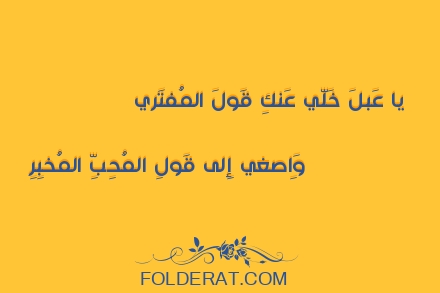 يا عَبلَ خَلّي عَنكِ قَولَ المُفتَري

وَاِصغي إِلى قَولِ المُحِبِّ المُخبِرِ

FOLDERAT.COM